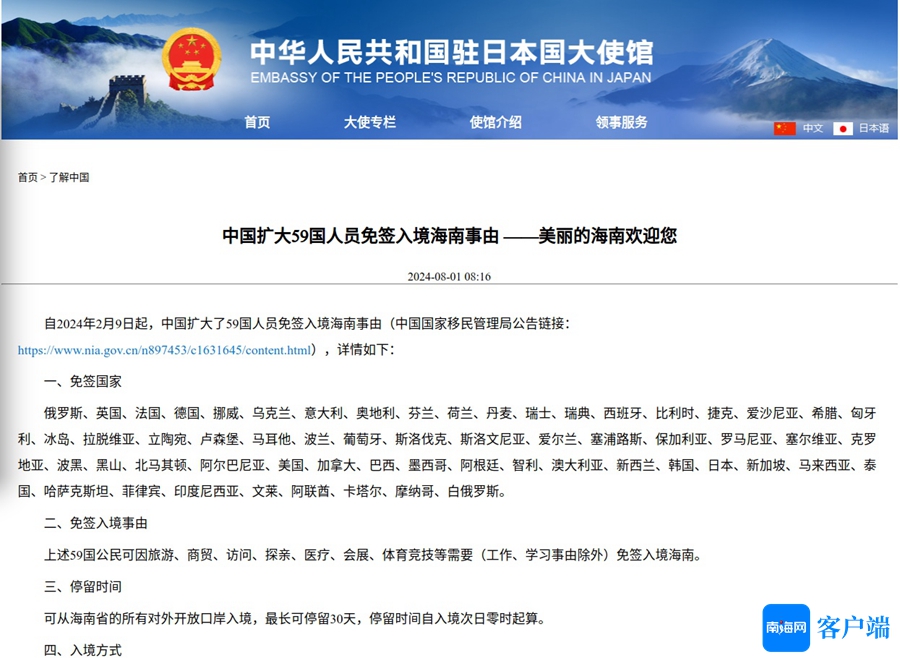 中华人民共和国驻日本国大使馆
EMBASSY OF THE PEOPLE'S REPUBLIC OF CHINA IN JAPAN

首页 大使专栏 使馆介绍 领事服务

中文 日本语

首页 > 了解中国

中国扩大59国人员免签入境海南事由 ——美丽的海南欢迎您

2024-08-01 08:16

自2024年2月9日起，中国扩大了59国人员免签入境海南事由（中国国家移民管理局公告链接：https://www.nia.gov.cn/n897453/c1631645/content.html），详情如下：

一、免签国家

俄罗斯、英国、法国、德国、挪威、乌克兰、意大利、奥地利、芬兰、荷兰、丹麦、瑞士、瑞典、西班牙、比利时、捷克、爱沙尼亚、希腊、匈牙利、冰岛、拉脱维亚、立陶宛、卢森堡、马耳他、波兰、葡萄牙、斯洛伐克、斯洛文尼亚、爱尔兰、塞浦路斯、保加利亚、罗马尼亚、塞尔维亚、克罗地亚、波黑、黑山、北马其顿、阿尔巴尼亚、美国、加拿大、巴西、墨西哥、阿根廷、智利、澳大利亚、新西兰、韩国、日本、新加坡、马来西亚、泰国、哈萨克斯坦、菲律宾、印度尼西亚、文莱、阿联酋、卡塔尔、摩纳哥、白俄罗斯。

二、免签入境事由

上述59国公民可因旅游、商贸、访问、探亲、医疗、会展、体育竞技等需要（工作、学习事由除外）免签入境海南。

三、停留时间

可从海南省的所有对外开放口岸入境，最长可停留30天，停留时间自入境次日零时起算。

四、入境方式

南海网 客户端